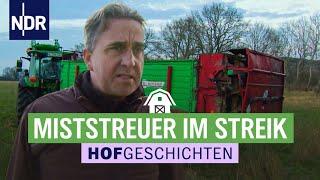 NDR

MISTSTREUER IM STREIK

HOFGESCHICHTEN